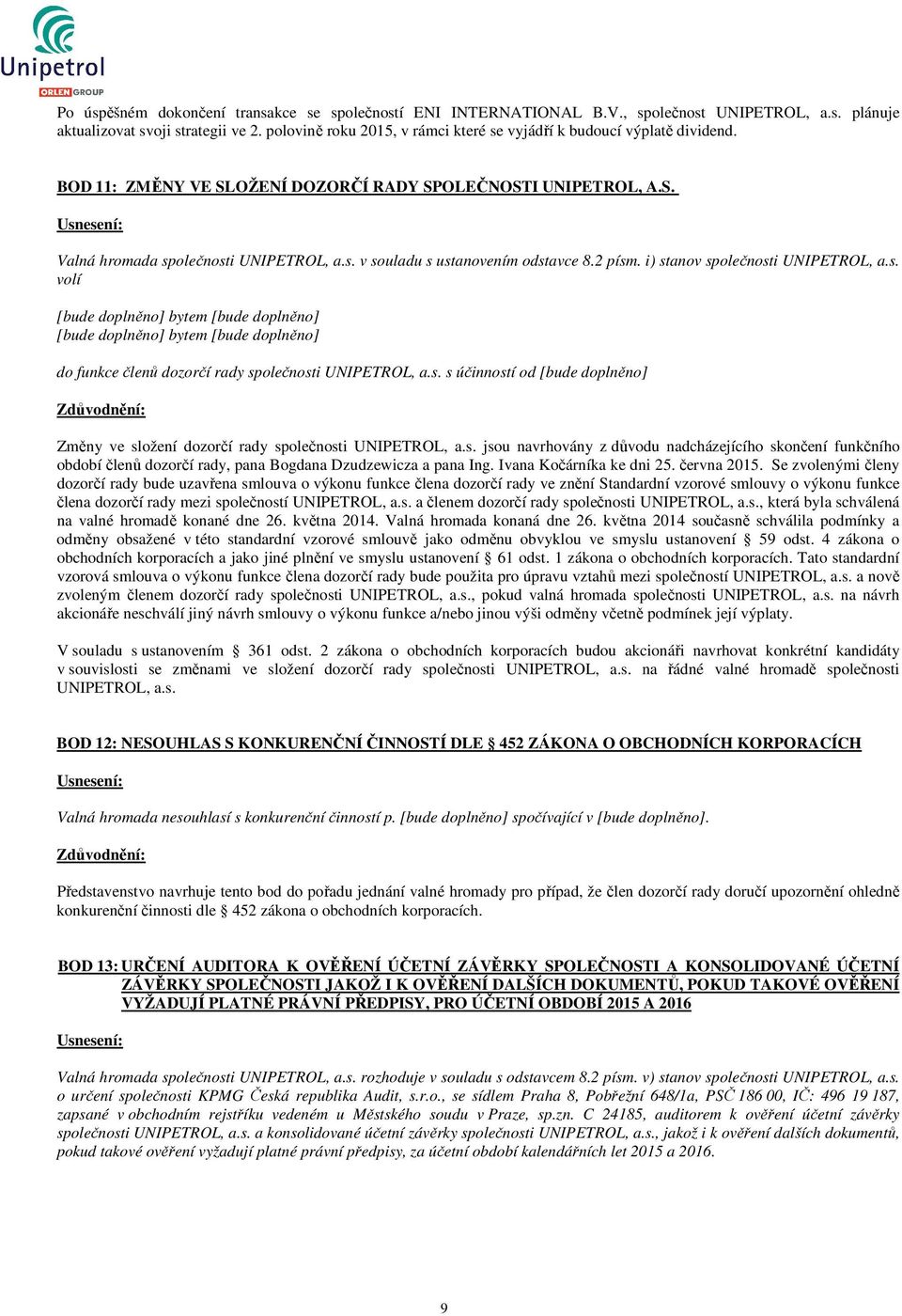 Unipetrol
ORLEN GROUP

Po úspěšném dokončení transakce se společností ENI INTERNATIONAL B.V., společnost UNIPETROL, a.s. plánuje aktualizovat svoji strategii ve 2. polovině roku 2015, v rámci které se vyjádří k budoucí výplatě dividend.

BOD 11: ZMĚNY VE SLOŽENÍ DOZORČÍ RADY SPOLEČNOSTI UNIPETROL, A.S.

Usnesení:

Valná hromada společnosti UNIPETROL, a.s. v souladu s ustanovením odstavce 8.2 písm. i) stanov společnosti UNIPETROL, a.s. volí

[bude doplněno] bytem [bude doplněno]
[bude doplněno] bytem [bude doplněno]

do funkce členů dozorčí rady společnosti UNIPETROL, a.s. s účinností od [bude doplněno]

Zdůvodnění:

Změny ve složení dozorčí rady společnosti UNIPETROL, a.s. jsou navrhovány z důvodu nadcházejícího skončení funkčního období členů dozorčí rady, pana Bogdana Dzudzewicza a pana Ing. Ivana Kočárníka ke dni 25. června 2015. Se zvolenými členy dozorčí rady bude uzavřena smlouva o výkonu funkce člena dozorčí rady ve znění Standardní vzorové smlouvy o výkonu funkce člena dozorčí rady mezi společností UNIPETROL, a.s. a členem dozorčí rady společnosti UNIPETROL, a.s., která byla schválená na valné hromadě konané dne 26. května 2014. Valná hromada konaná dne 26. května 2014 současně schválila podmínky a odměny obsažené v této standardní vzorové smlouvě jako odměnu obvyklou ve smyslu ustanovení § 59 odst. 4 zákona o obchodních korporacích a jako jiné plnění ve smyslu ustanovení § 61 odst. 1 zákona o obchodních korporacích. Tato standardní vzorová smlouva o výkonu funkce člena dozorčí rady bude použita pro úpravu vztahů mezi společností UNIPETROL, a.s. a nově zvoleným členem dozorčí rady společnosti UNIPETROL, a.s., pokud valná hromada společnosti UNIPETROL, a.s. na návrh akcionáře neschválí jiný návrh smlouvy o výkonu funkce a/nebo jinou výši odměny včetně podmínek její výplaty.

V souladu s ustanovením § 361 odst. 2 zákona o obchodních korporacích budou akcionáři navrhovat konkrétní kandidáty v souvislosti se změnami ve složení dozorčí rady společnosti UNIPETROL, a.s. na řádné valné hromadě společnosti UNIPETROL, a.s.

BOD 12: NESOUHLAS S KONKURENČNÍ ČINNOSTÍ DLE § 452 ZÁKONA O OBCHODNÍCH KORPORACÍCH

Usnesení:

Valná hromada nesouhlasí s konkurenční činností p. [bude doplněno] spočívající v [bude doplněno].

Zdůvodnění:

Představenstvo navrhuje tento bod do pořadu jednání valné hromady pro případ, že člen dozorčí rady doručí upozornění ohledně konkurenční činnosti dle § 452 zákona o obchodních korporacích.

BOD 13: URČENÍ AUDITORA K OVĚŘENÍ ÚČETNÍ ZÁVĚRKY SPOLEČNOSTI A KONSOLIDOVANÉ ÚČETNÍ ZÁVĚRKY SPOLEČNOSTI JAKOŽ I K OVĚŘENÍ DALŠÍCH DOKUMENTŮ, POKUD TAKOVÉ OVĚŘENÍ VYŽADUJÍ PLATNÉ PRÁVNÍ PŘEDPISY, PRO ÚČETNÍ OBDOBÍ 2015 A 2016

Usnesení:

Valná hromada společnosti UNIPETROL, a.s. rozhoduje v souladu s odstavcem 8.2 písm. v) stanov společnosti UNIPETROL, a.s. o určení společnosti KPMG Česká republika Audit, s.r.o., se sídlem Praha 8, Pobřežní 648/1a, PSČ 186 00, IČ: 496 19 187, zapsané v obchodním rejstříku vedeném u Městského soudu v Praze, sp.zn. C 24185, auditorem k ověření účetní závěrky společnosti UNIPETROL, a.s. a konsolidované účetní závěrky společnosti UNIPETROL, a.s., jakož i k ověření dalších dokumentů, pokud takové ověření vyžadují platné právní předpisy, za účetní období kalendářních let 2015 a 2016.

9